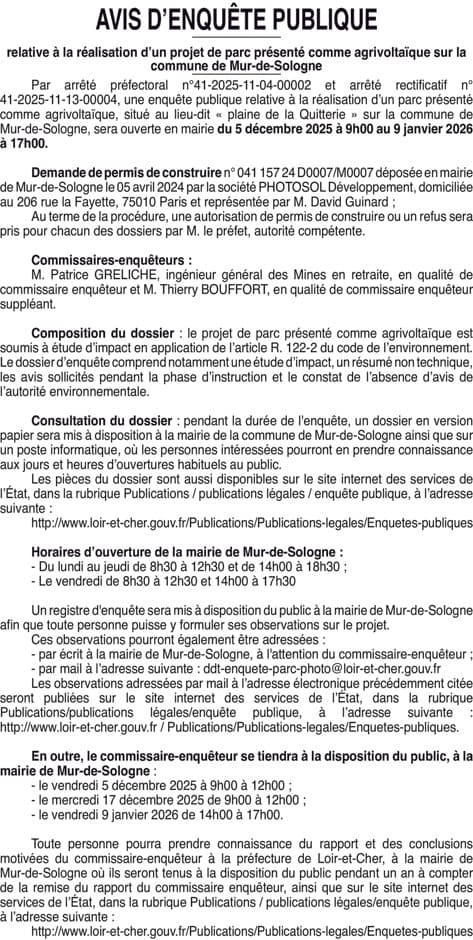 AVIS D'ENQUÊTE PUBLIQUE

relative à la réalisation d'un projet de parc présenté comme agrivoltaïque sur la commune de Mur-de-Sologne

Par arrêté préfectoral n°41-2025-11-04-00002 et arrêté rectificatif n° 41-2025-11-13-00004, une enquête publique relative à la réalisation d'un parc présenté comme agrivoltaïque, situé au lieu-dit « plaine de la Quitterie » sur la commune de Mur-de-Sologne, sera ouverte en mairie du 5 décembre 2025 à 9h00 au 9 janvier 2026 à 17h00.

Demande de permis de construire n° 041 157 24 D0007/M0007 déposée en mairie de Mur-de-Sologne le 05 avril 2024 par la société PHOTOSOL Développement, domiciliée au 206 rue la Fayette, 75010 Paris et représentée par M. David Guinard ;

Au terme de la procédure, une autorisation de permis de construire ou un refus sera pris pour chacun des dossiers par M. le préfet, autorité compétente.

Commissaires-enquêteurs :
M. Patrice GRELICHE, ingénieur général des Mines en retraite, en qualité de commissaire enquêteur et M. Thierry BOUFFORT, en qualité de commissaire enquêteur suppléant.

Composition du dossier : le projet de parc présenté comme agrivoltaïque est soumis à étude d'impact en application de l'article R. 122-2 du code de l'environnement. Le dossier d'enquête comprend notamment une étude d'impact, un résumé non technique, les avis sollicités pendant la phase d'instruction et le constat de l'absence d'avis de l'autorité environnementale.

Consultation du dossier : pendant la durée de l'enquête, un dossier en version papier sera mis à disposition à la mairie de la commune de Mur-de-Sologne ainsi que sur un poste informatique, où les personnes intéressées pourront en prendre connaissance aux jours et heures d'ouvertures habituels au public.

Les pièces du dossier sont aussi disponibles sur le site internet des services de l'État, dans la rubrique Publications / publications légales / enquête publique, à l'adresse suivante :

http://www.loir-et-cher.gouv.fr/Publications/Publications-legales/Enquetes-publiques

Horaires d'ouverture de la mairie de Mur-de-Sologne :
- Du lundi au jeudi de 8h30 à 12h30 et de 14h00 à 18h30 ;
- Le vendredi de 8h30 à 12h30 et 14h00 à 17h30

Un registre d'enquête sera mis à disposition du public à la mairie de Mur-de-Sologne afin que toute personne puisse y formuler ses observations sur le projet.

Ces observations pourront également être adressées :
- par écrit à la mairie de Mur-de-Sologne, à l'attention du commissaire-enquêteur ;
- par mail à l'adresse suivante : ddt-enquete-parc-photo@loir-et-cher.gouv.fr

Les observations adressées par mail à l'adresse électronique précédemment citée seront publiées sur le site internet des services de l'État, dans la rubrique Publications/publications légales/enquête publique, à l'adresse suivante : http://www.loir-et-cher.gouv.fr / Publications/Publications-legales/Enquetes-publiques.

En outre, le commissaire-enquêteur se tiendra à la disposition du public, à la mairie de Mur-de-Sologne :
- le vendredi 5 décembre 2025 à 9h00 à 12h00 ;
- le mercredi 17 décembre 2025 de 9h00 à 12h00 ;
- le vendredi 9 janvier 2026 de 14h00 à 17h00.

Toute personne pourra prendre connaissance du rapport et des conclusions motivées du commissaire-enquêteur à la préfecture de Loir-et-Cher, à la mairie de Mur-de-Sologne où ils seront tenus à la disposition du public pendant un an à compter de la remise du rapport du commissaire enquêteur, ainsi que sur le site internet des services de l'État, dans la rubrique Publications / publications légales/enquête publique, à l'adresse suivante :

http://www.loir-et-cher.gouv.fr/Publications/Publications-legales/Enquetes-publiques